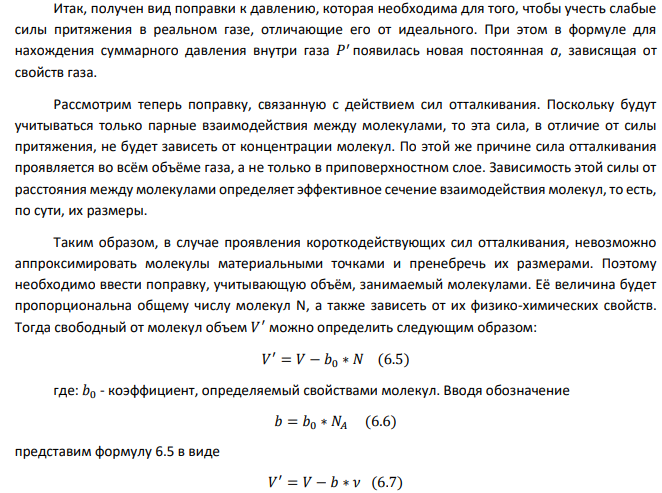 Итак, получен вид поправки к давлению, которая необходима для того, чтобы учесть слабые силы притяжения в реальном газе, отличающие его от идеального. При этом в формуле для нахождения суммарного давления внутри газа $P'$ появилась новая постоянная $a$, зависящая от свойств газа.

Рассмотрим теперь поправку, связанную с действием сил отталкивания. Поскольку будут учитываться только парные взаимодействия между молекулами, то эта сила, в отличие от силы притяжения, не будет зависеть от концентрации молекул. По этой же причине сила отталкивания проявляется во всём объёме газа, а не только в приповерхностном слое. Зависимость этой силы от расстояния между молекулами определяет эффективное сечение взаимодействия молекул, то есть, по сути, их размеры.

Таким образом, в случае проявления короткодействующих сил отталкивания, невозможно аппроксимировать молекулы материальными точками и пренебречь их размерами. Поэтому необходимо ввести поправку, учитывающую объём, занимаемый молекулами. Её величина будет пропорциональна общему числу молекул N, а также зависеть от их физико-химических свойств. Тогда свободный от молекул объем $V'$ можно определить следующим образом:

$V' = V - b_0 * N$ (6.5)

где: $b_0$ - коэффициент, определяемый свойствами молекул. Вводя обозначение

$b = b_0 * N_A$ (6.6)

представим формулу 6.5 в виде

$V' = V - b * \nu$ (6.7)